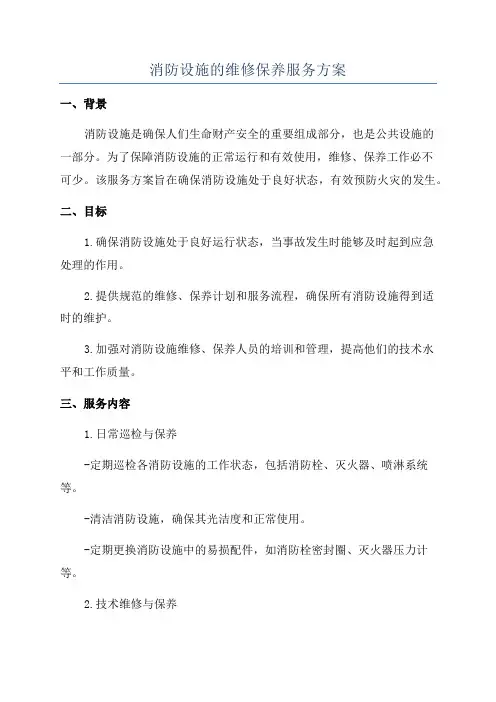 消防设施的维修保养服务方案

一、背景

消防设施是确保人们生命财产安全的重要组成部分，也是公共设施的一部分。为了保障消防设施的正常运行和有效使用，维修、保养工作必不可少。该服务方案旨在确保消防设施处于良好状态，有效预防火灾的发生。

二、目标

1.确保消防设施处于良好运行状态，当事故发生时能够及时起到应急处理的作用。

2.提供规范的维修、保养计划和服务流程，确保所有消防设施得到适时的维护。

3.加强对消防设施维修、保养人员的培训和管理，提高他们的技术水平和工作质量。

三、服务内容

1.日常巡检与保养

-定期巡检各消防设施的工作状态，包括消防栓、灭火器、喷淋系统等。

-清洁消防设施，确保其光洁度和正常使用。

-定期更换消防设施中的易损配件，如消防栓密封圈、灭火器压力计等。

2.技术维修与保养